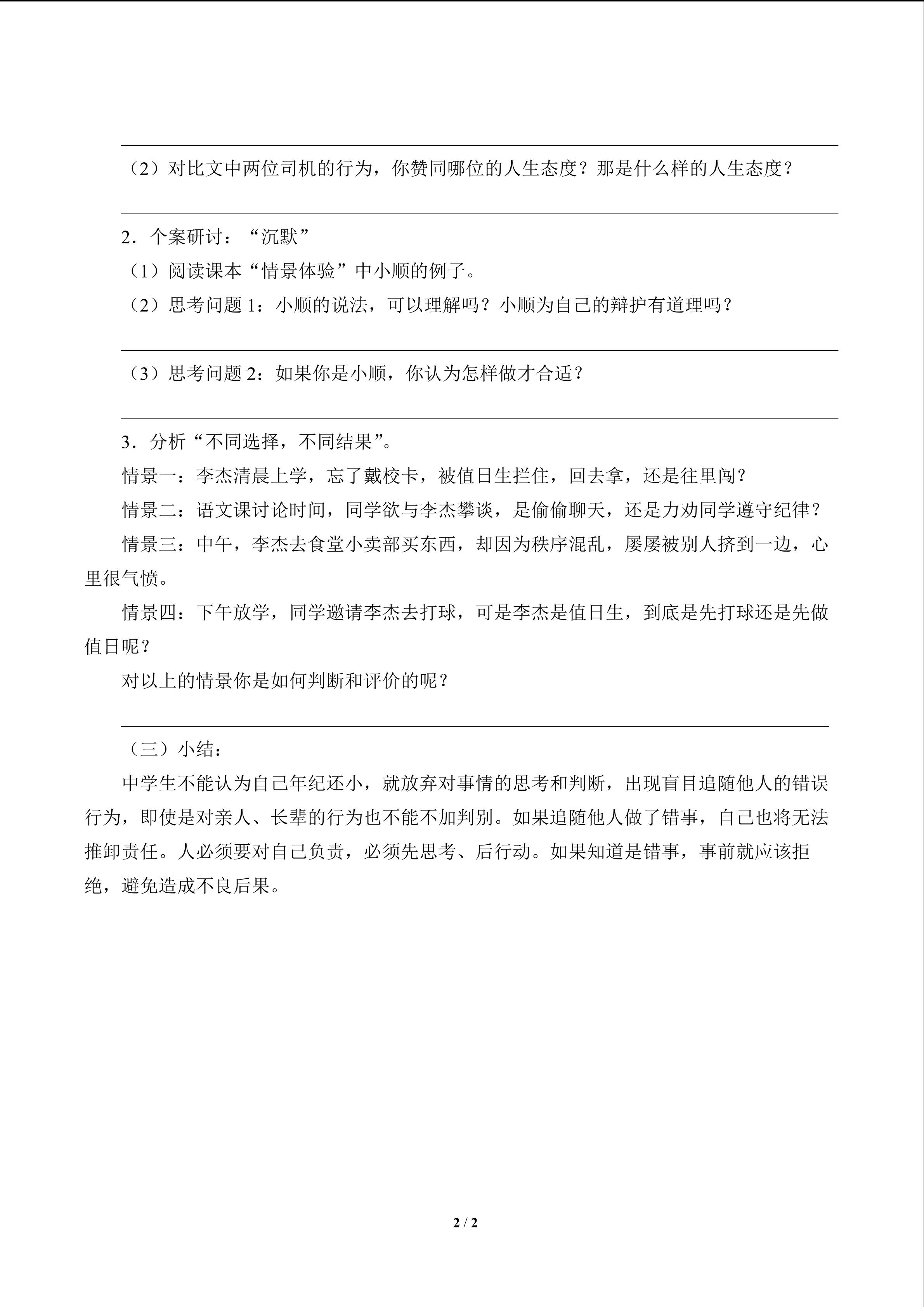 ____

（2）对比文中两位司机的行为，你赞同哪位的人生态度？那是什么样的人生态度？

____

2．个案研讨：“沉默”

（1）阅读课本“情景体验”中小顺的例子。

（2）思考问题1：小顺的说法，可以理解吗？小顺为自己的辩护有道理吗？

____

（3）思考问题2：如果你是小顺，你认为怎样做才合适？

____

3．分析“不同选择，不同结果”。

情景一：李杰清晨上学，忘了戴校卡，被值日生拦住，回去拿，还是往里闯？

情景二：语文课讨论时间，同学欲与李杰攀谈，是偷偷聊天，还是力劝同学遵守纪律？

情景三：中午，李杰去食堂小卖部买东西，却因为秩序混乱，屡屡被别人挤到一边，心里很气愤。

情景四：下午放学，同学邀请李杰去打球，可是李杰是值日生，到底是先打球还是先做值日呢？

对以上的情景你是如何判断和评价的呢？

____

（三）小结：

中学生不能认为自己年纪还小，就放弃对事情的思考和判断，出现盲目追随他人的错误行为，即使是对亲人、长辈的行为也不能不加判别。如果追随他人做了错事，自己也将无法推卸责任。人必须要对自己负责，必须先思考、后行动。如果知道是错事，事前就应该拒绝，避免造成不良后果。

2 / 2